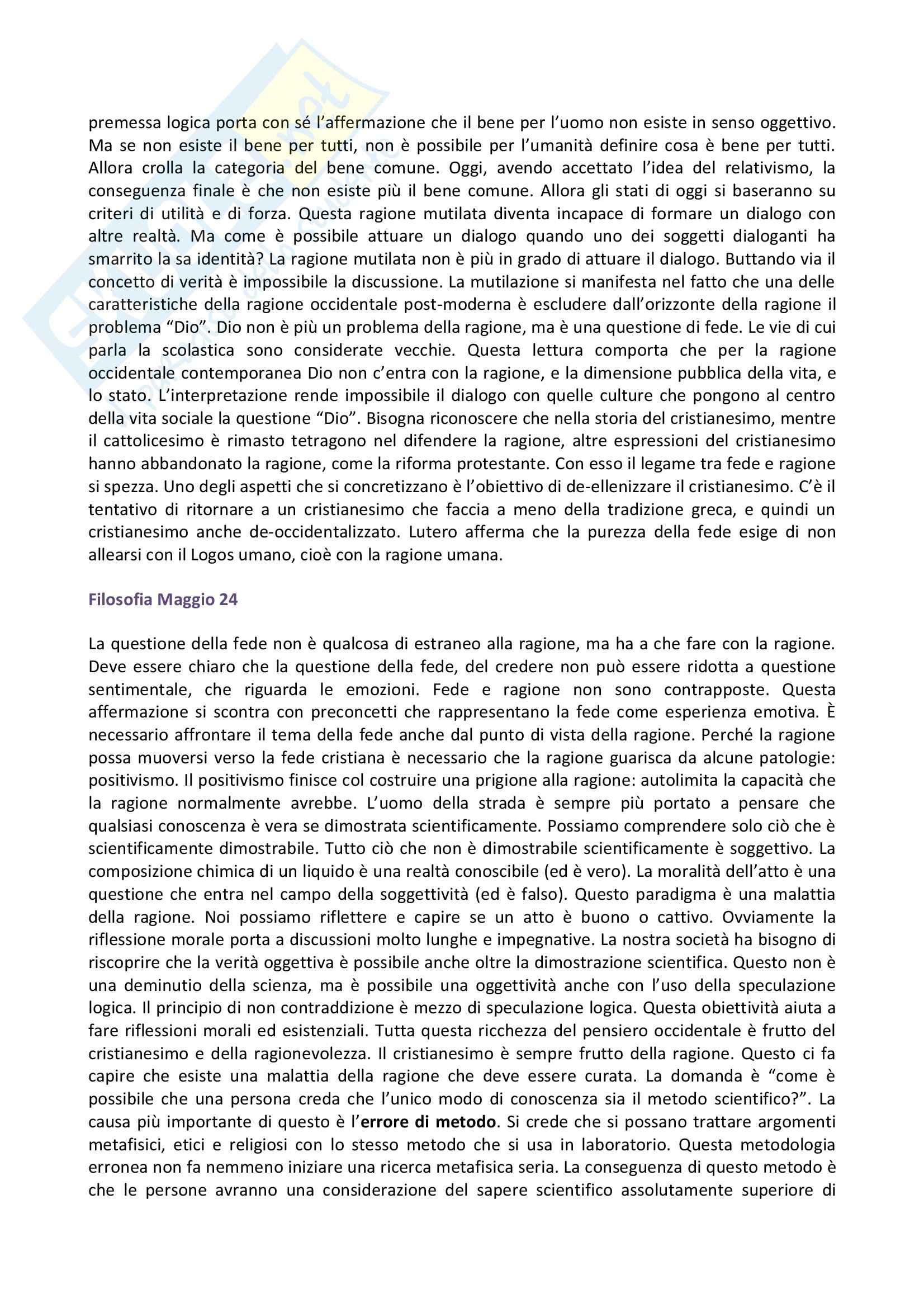 premessa logica porta con sé l'affermazione che il bene per l'uomo non esiste in senso oggettivo. Ma se non esiste il bene per tutti, non è possibile per l'umanità definire cosa è bene per tutti. Allora crolla la categoria del bene comune. Oggi, avendo accettato l'idea del relativismo, la conseguenza finale è che non esiste più il bene comune. Allora gli stati di oggi si baseranno su criteri di utilità e di forza. Questa ragione mutilata diventa incapace di formare un dialogo con altre realtà. Ma come è possibile attuare un dialogo quando uno dei soggetti dialoganti ha smarrito la sa identità? La ragione mutilata non è più in grado di attuare il dialogo. Buttando via il concetto di verità è impossibile la discussione. La mutilazione si manifesta nel fatto che una delle caratteristiche della ragione occidentale post-moderna è escludere dall'orizzonte della ragione il problema "Dio". Dio non è più un problema della ragione, ma è una questione di fede. Le vie di cui parla la scolastica sono considerate vecchie. Questa lettura comporta che per la ragione occidentale contemporanea Dio non c'entra con la ragione, e la dimensione pubblica della vita, e lo stato. L'interpretazione rende impossibile il dialogo con quelle culture che pongono al centro della vita sociale la questione "Dio". Bisogna riconoscere che nella storia del cristianesimo, mentre il cattolicesimo è rimasto tetragono nel difendere la ragione, altre espressioni del cristianesimo hanno abbandonato la ragione, come la riforma protestante. Con esso il legame tra fede e ragione si spezza. Uno degli aspetti che si concretizzano è l'obiettivo di de-ellenizzare il cristianesimo. C'è il tentativo di ritornare a un cristianesimo che faccia a meno della tradizione greca, e quindi un cristianesimo anche de-occidentalizzato. Lutero afferma che la purezza della fede esige di non allearsi con il Logos umano, cioè con la ragione umana.

Filosofia Maggio 24

La questione della fede non è qualcosa di estraneo alla ragione, ma ha a che fare con la ragione. Deve essere chiaro che la questione della fede, del credere non può essere ridotta a questione sentimentale, che riguarda le emozioni. Fede e ragione non sono contrapposte. Questa affermazione si scontra con preconcetti che rappresentano la fede come esperienza emotiva. È necessario affrontare il tema della fede anche dal punto di vista della ragione. Perché la ragione possa muoversi verso la fede cristiana è necessario che la ragione guarisca da alcune patologie: positivismo. Il positivismo finisce col costruire una prigione alla ragione: autolimita la capacità che la ragione normalmente avrebbe. L'uomo della strada è sempre più portato a pensare che qualsiasi conoscenza è vera se dimostrata scientificamente. Possiamo comprendere solo ciò che è scientificamente dimostrabile. Tutto ciò che non è dimostrabile scientificamente è soggettivo. La composizione chimica di un liquido è una realtà conoscibile (ed è vero). La moralità dell'atto è una questione che entra nel campo della soggettività (ed è falso). Questo paradigma è una malattia della ragione. Noi possiamo riflettere e capire se un atto è buono o cattivo. Ovviamente la riflessione morale porta a discussioni molto lunghe e impegnative. La nostra società ha bisogno di riscoprire che la verità oggettiva è possibile anche oltre la dimostrazione scientifica. Questo non è una deminutio della scienza, ma è possibile una oggettività anche con l'uso della speculazione logica. Il principio di non contraddizione è mezzo di speculazione logica. Questa obiettività aiuta a fare riflessioni morali ed esistenziali. Tutta questa ricchezza del pensiero occidentale è frutto del cristianesimo e della ragionevolezza. Il cristianesimo è sempre frutto della ragione. Questo ci fa capire che esiste una malattia della ragione che deve essere curata. La domanda è "come è possibile che una persona creda che l'unico modo di conoscenza sia il metodo scientifico?". La causa più importante di questo è l'errore di metodo. Si crede che si possano trattare argomenti metafisici, etici e religiosi con lo stesso metodo che si usa in laboratorio. Questa metodologia erronea non fa nemmeno iniziare una ricerca metafisica seria. La conseguenza di questo metodo è che le persone avranno una considerazione del sapere scientifico assolutamente superiore di